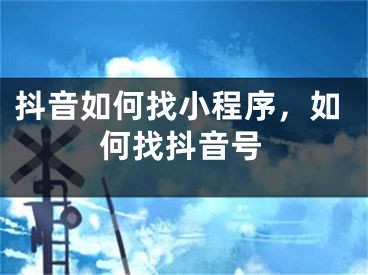 抖音如何找小程序，如何找抖音号